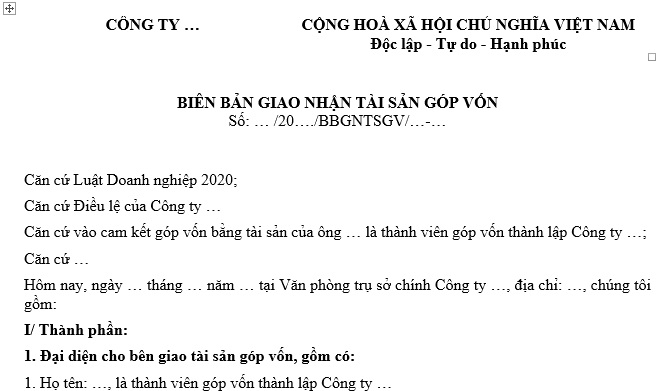 CÔNG TY …

CỘNG HOÀ XÃ HỘI CHỦ NGHĨA VIỆT NAM
Độc lập - Tự do - Hạnh phúc

BIÊN BẢN GIAO NHẬN TÀI SẢN GÓP VỐN
Số: … /20…./BBGNTSGV/…-…

Căn cứ Luật Doanh nghiệp 2020;

Căn cứ Điều lệ của Công ty …

Căn cứ vào cam kết góp vốn bằng tài sản của ông … là thành viên góp vốn thành lập Công ty …;

Căn cứ …

Hôm nay, ngày … tháng … năm … tại Văn phòng trụ sở chính Công ty …, địa chỉ: …, chúng tôi gồm:

I/ Thành phần:

1. Đại diện cho bên giao tài sản góp vốn, gồm có:

1. Họ tên: …, là thành viên góp vốn thành lập Công ty …